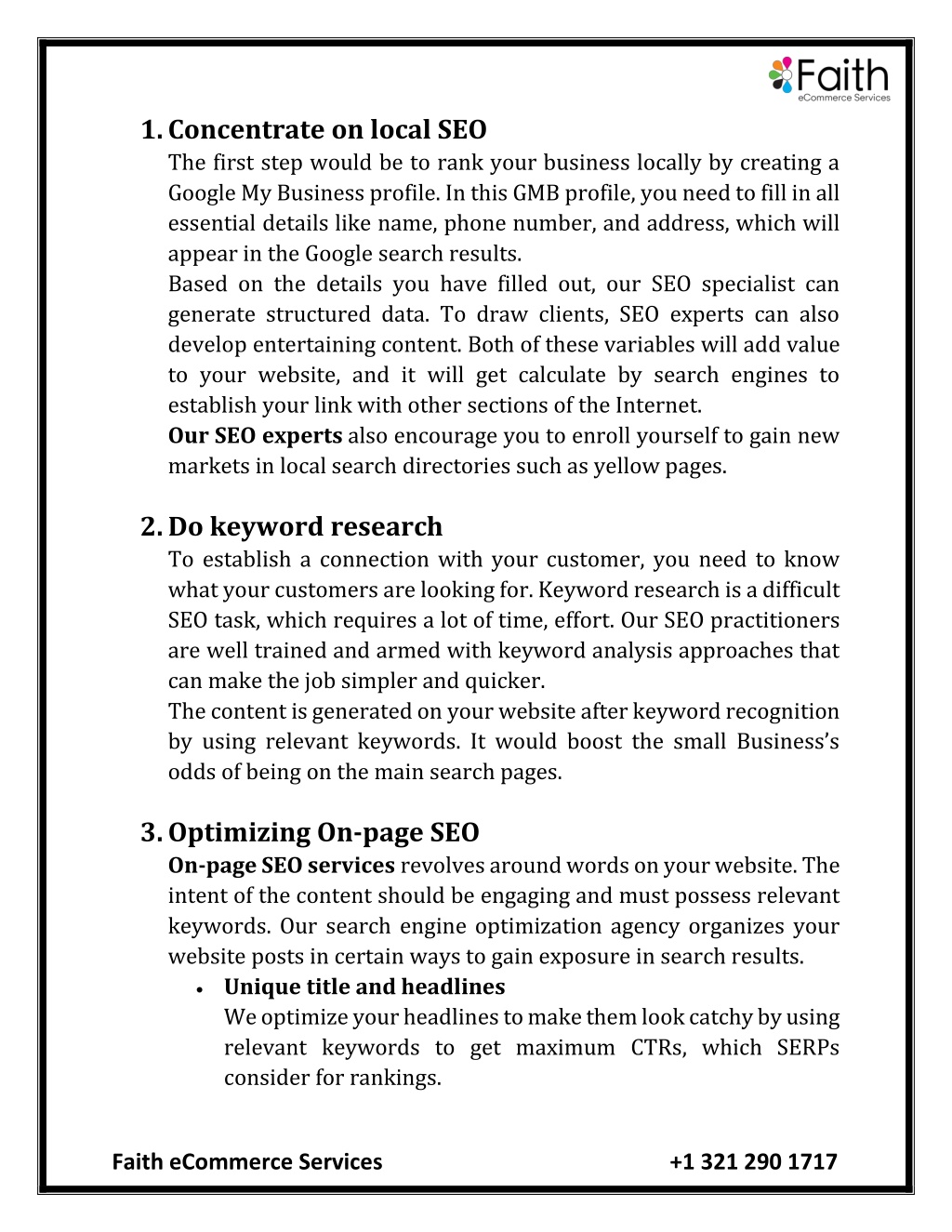 Faith
eCommerce Services

1. Concentrate on local SEO
The first step would be to rank your business locally by creating a Google My Business profile. In this GMB profile, you need to fill in all essential details like name, phone number, and address, which will appear in the Google search results.
Based on the details you have filled out, our SEO specialist can generate structured data. To draw clients, SEO experts can also develop entertaining content. Both of these variables will add value to your website, and it will get calculate by search engines to establish your link with other sections of the Internet.
Our SEO experts also encourage you to enroll yourself to gain new markets in local search directories such as yellow pages.

2. Do keyword research
To establish a connection with your customer, you need to know what your customers are looking for. Keyword research is a difficult SEO task, which requires a lot of time, effort. Our SEO practitioners are well trained and armed with keyword analysis approaches that can make the job simpler and quicker.
The content is generated on your website after keyword recognition by using relevant keywords. It would boost the small Business's odds of being on the main search pages.

3. Optimizing On-page SEO
On-page SEO services revolves around words on your website. The intent of the content should be engaging and must possess relevant keywords. Our search engine optimization agency organizes your website posts in certain ways to gain exposure in search results.
• Unique title and headlines
We optimize your headlines to make them look catchy by using relevant keywords to get maximum CTRs, which SERPs consider for rankings.

Faith eCommerce Services +1 321 290 1717